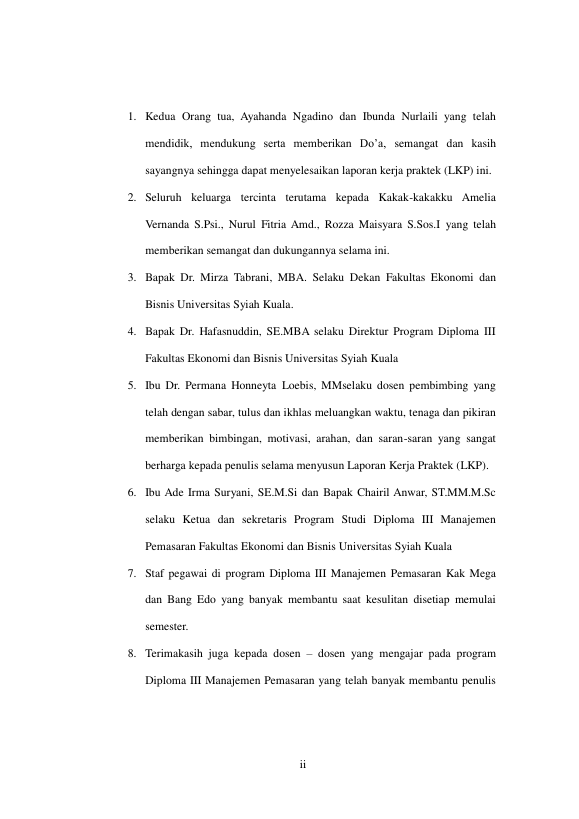 1. Kedua Orang tua, Ayahanda Ngadino dan Ibunda Nurlaili yang telah mendidik, mendukung serta memberikan Do'a, semangat dan kasih sayangnya sehingga dapat menyelesaikan laporan kerja praktek (LKP) ini.

2. Seluruh keluarga tercinta terutama kepada Kakak-kakakku Amelia Vernanda S.Psi., Nurul Fitria Amd., Rozza Maisyara S.Sos.I yang telah memberikan semangat dan dukungannya selama ini.

3. Bapak Dr. Mirza Tabrani, MBA. Selaku Dekan Fakultas Ekonomi dan Bisnis Universitas Syiah Kuala.

4. Bapak Dr. Hafasnuddin, SE.MBA selaku Direktur Program Diploma III Fakultas Ekonomi dan Bisnis Universitas Syiah Kuala

5. Ibu Dr. Permana Honneyta Loebis, MMselaku dosen pembimbing yang telah dengan sabar, tulus dan ikhlas meluangkan waktu, tenaga dan pikiran memberikan bimbingan, motivasi, arahan, dan saran-saran yang sangat berharga kepada penulis selama menyusun Laporan Kerja Praktek (LKP).

6. Ibu Ade Irma Suryani, SE.M.Si dan Bapak Chairil Anwar, ST.MM.M.Sc selaku Ketua dan sekretaris Program Studi Diploma III Manajemen Pemasaran Fakultas Ekonomi dan Bisnis Universitas Syiah Kuala

7. Staf pegawai di program Diploma III Manajemen Pemasaran Kak Mega dan Bang Edo yang banyak membantu saat kesulitan disetiap memulai semester.

8. Terimakasih juga kepada dosen – dosen yang mengajar pada program Diploma III Manajemen Pemasaran yang telah banyak membantu penulis

ii